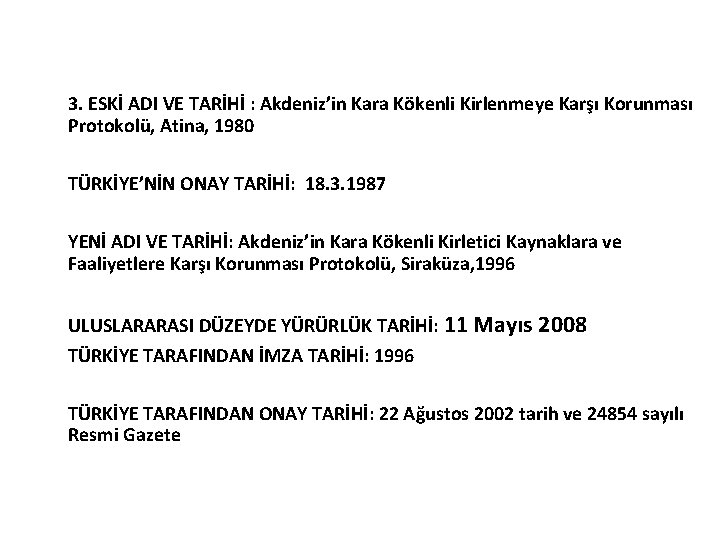 3. ESKİ ADI VE TARİHİ : Akdeniz'in Kara Kökenli Kirlenmeye Karşı Korunması Protokolü, Atina, 1980

TÜRKİYE'NİN ONAY TARİHİ: 18.3.1987

YENİ ADI VE TARİHİ: Akdeniz'in Kara Kökenli Kirletici Kaynaklara ve Faaliyetlere Karşı Korunması Protokolü, Siraküza,1996

ULUSLARARASI DÜZEYDE YÜRÜRLÜK TARİHİ: 11 Mayıs 2008

TÜRKİYE TARAFINDAN İMZA TARİHİ: 1996

TÜRKİYE TARAFINDAN ONAY TARİHİ: 22 Ağustos 2002 tarih ve 24854 sayılı Resmi Gazete